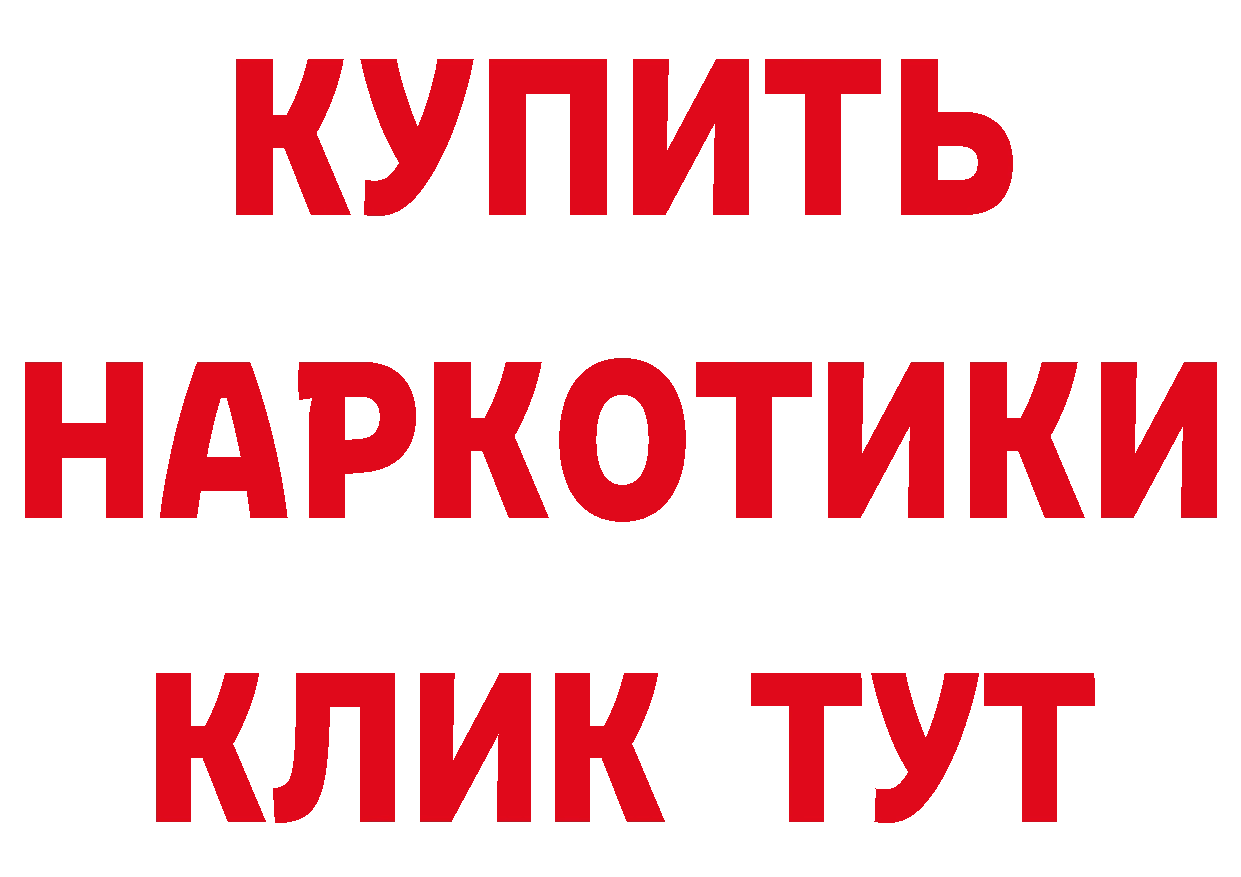 КУПИТЬ НАРКОТИКИ КЛИК ТУТ